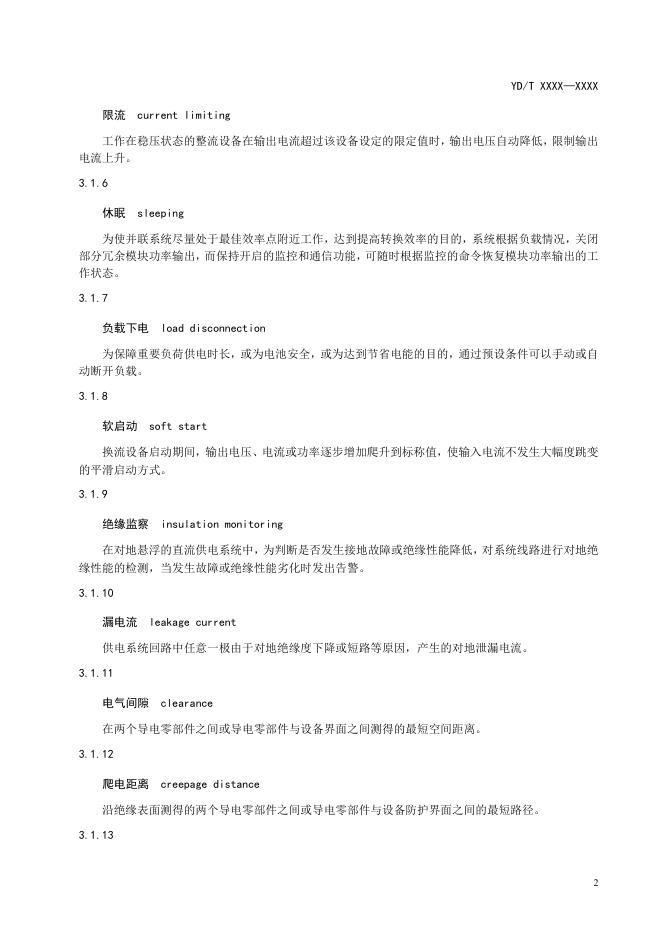 YD/T XXXX—XXXX

限流 current limiting

工作在稳压状态的整流设备在输出电流超过该设备设定的限定值时，输出电压自动降低，限制输出电流上升。

3.1.6

休眠 sleeping

为使并联系统尽量处于最佳效率点附近工作，达到提高转换效率的目的，系统根据负载情况，关闭部分冗余模块功率输出，而保持开启的监控和通信功能，可随时根据监控的命令恢复模块功率输出的工作状态。

3.1.7

负载下电 load disconnection

为保障重要负荷供电时长，或为电池安全，或为达到节省电能的目的，通过预设条件可以手动或自动断开负载。

3.1.8

软启动 soft start

换流设备启动期间，输出电压、电流或功率逐步增加爬升到标称值，使输入电流不发生大幅度跳变的平滑启动方式。

3.1.9

绝缘监察 insulation monitoring

在对地悬浮的直流供电系统中，为判断是否发生接地故障或绝缘性能降低，对系统线路进行对地绝缘性能的检测，当发生故障或绝缘性能劣化时发出告警。

3.1.10

漏电流 leakage current

供电系统回路中任意一极由于对地绝缘度下降或短路等原因，产生的对地泄漏电流。

3.1.11

电气间隙 clearance

在两个导电零部件之间或导电零部件与设备界面之间测得的最短空间距离。

3.1.12

爬电距离 creepage distance

沿绝缘表面测得的两个导电零部件之间或导电零部件与设备防护界面之间的最短路径。

3.1.13

2